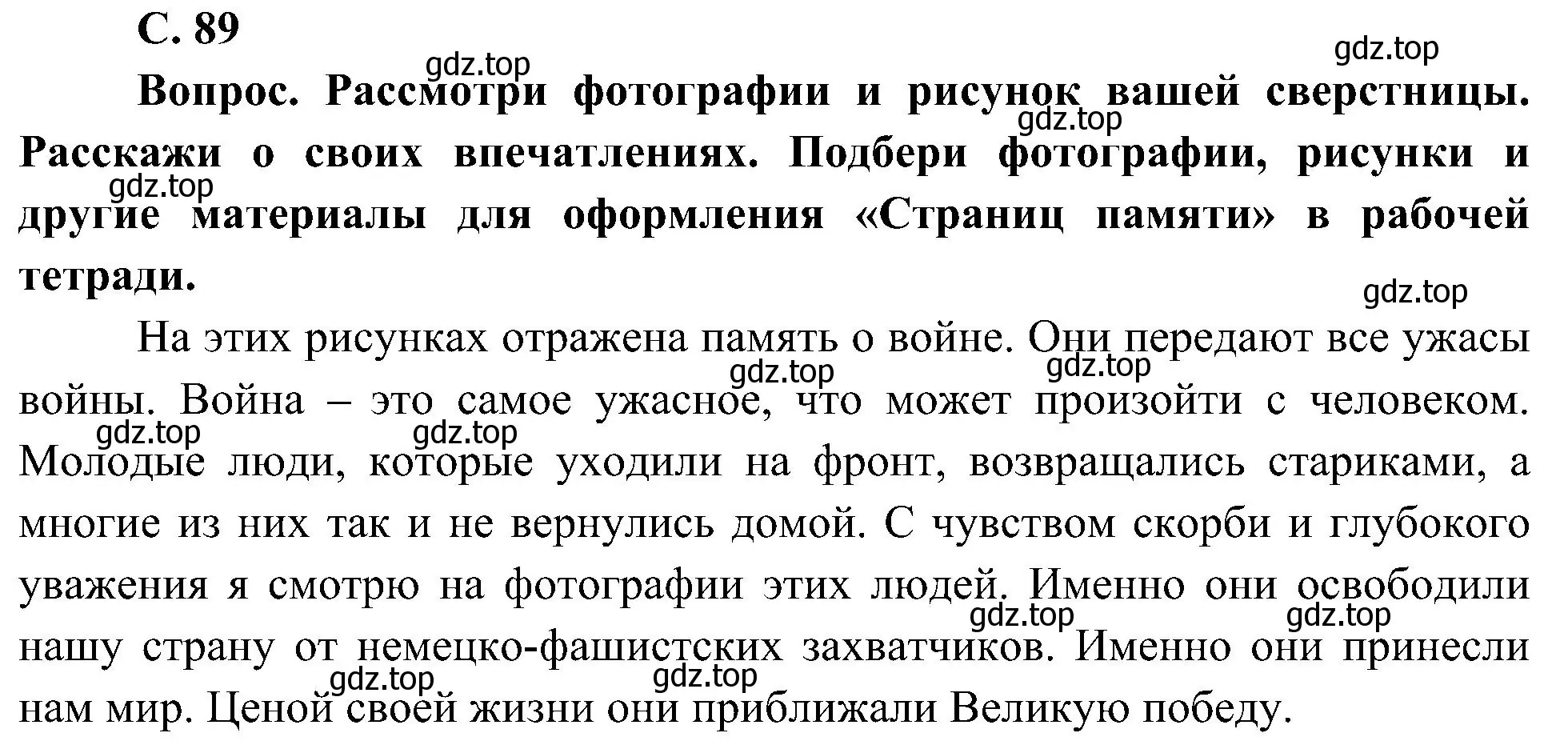 С. 89

gdz.top gdz.top

Вопрос. Рассмотри фотографии и рисунок вашей сверстницы. Расскажи о своих впечатлениях. Подбери фотографии, рисунки и другие материалы для оформления «Страниц памяти» в рабочей тетради.

gdz.top gdz.top gdz.top

На этих рисунках отражена память о войне. Они передают все ужасы войны. Война – это самое ужасное, что может произойти с человеком. Молодые люди, которые уходили на фронт, возвращались стариками, а многие из них так и не вернулись домой. С чувством скорби и глубокого уважения я смотрю на фотографии этих людей. Именно они освободили нашу страну от немецко-фашистских захватчиков. Именно они принесли нам мир. Ценой своей жизни они приближали Великую победу.

gdz.top gdz.top gdz.top gdz.top gdz.top gdz.top gdz.top gdz.top